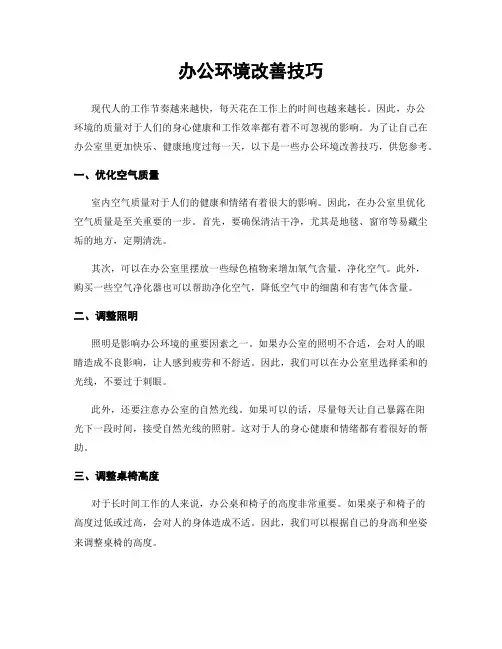 办公环境改善技巧

现代人的工作节奏越来越快，每天花在工作上的时间也越来越长。因此，办公环境的质量对于人们的身心健康和工作效率都有着不可忽视的影响。为了让自己在办公室里更加快乐、健康地度过每一天，以下是一些办公环境改善技巧，供您参考。

一、优化空气质量

室内空气质量对于人们的健康和情绪有着很大的影响。因此，在办公室里优化空气质量是至关重要的一步。首先，要确保清洁干净，尤其是地毯、窗帘等易藏尘垢的地方，定期清洗。

其次，可以在办公室里摆放一些绿色植物来增加氧气含量，净化空气。此外，购买一些空气净化器也可以帮助净化空气，降低空气中的细菌和有害气体含量。

二、调整照明

照明是影响办公环境的重要因素之一。如果办公室的照明不合适，会对人的眼睛造成不良影响，让人感到疲劳和不舒适。因此，我们可以在办公室里选择柔和的光线，不要过于刺眼。

此外，还要注意办公室的自然光线。如果可以的话，尽量每天让自己暴露在阳光下一段时间，接受自然光线的照射。这对于人的身心健康和情绪都有着很好的帮助。

三、调整桌椅高度

对于长时间工作的人来说，办公桌和椅子的高度非常重要。如果桌子和椅子的高度过低或过高，会对人的身体造成不适。因此，我们可以根据自己的身高和坐姿来调整桌椅的高度。